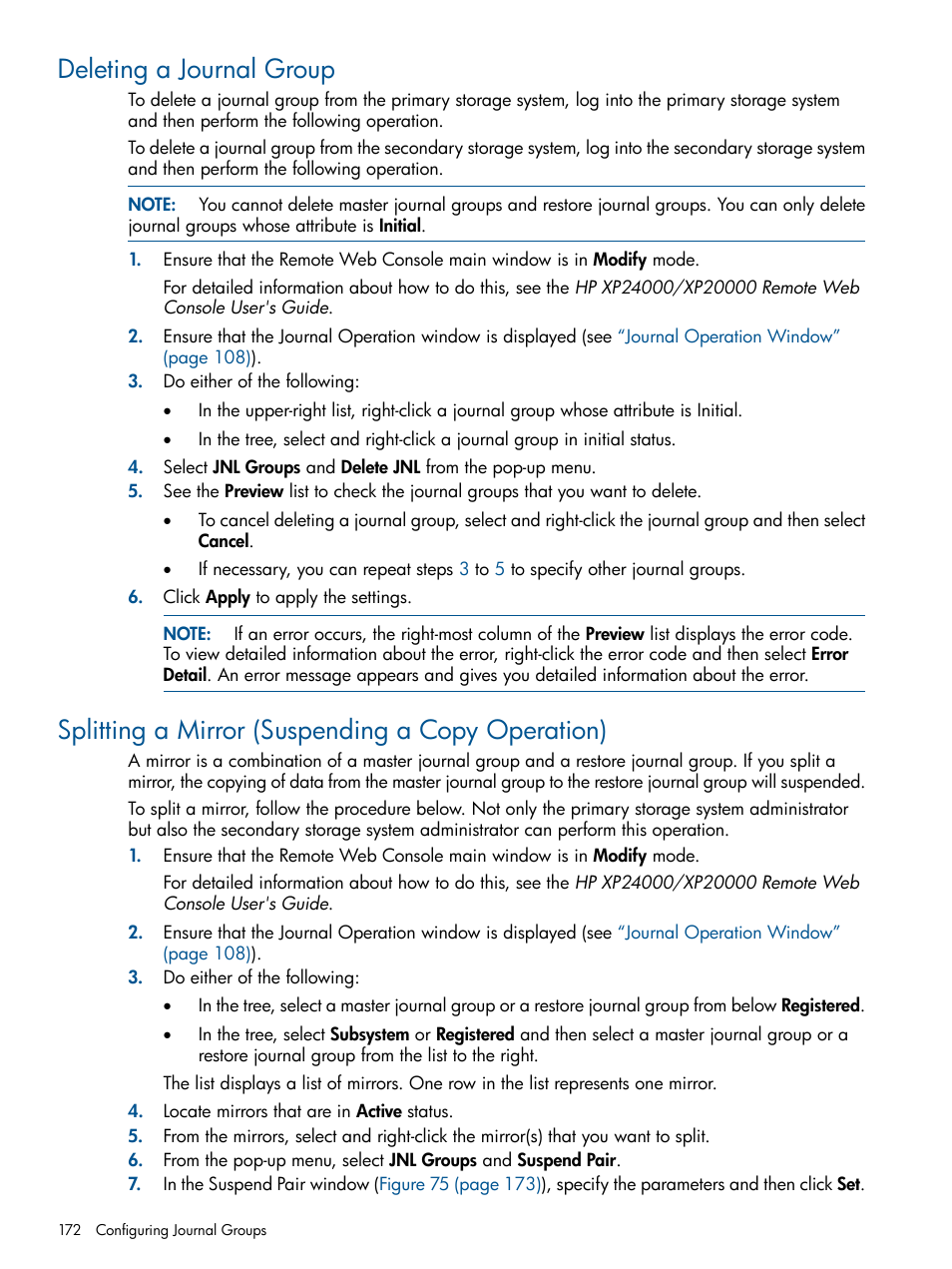 Deleting a Journal Group

To delete a journal group from the primary storage system, log into the primary storage system and then perform the following operation.

To delete a journal group from the secondary storage system, log into the secondary storage system and then perform the following operation.

NOTE: You cannot delete master journal groups and restore journal groups. You can only delete journal groups whose attribute is Initial.

1. Ensure that the Remote Web Console main window is in Modify mode.

For detailed information about how to do this, see the HP XP24000/XP20000 Remote Web Console User's Guide.

2. Ensure that the Journal Operation window is displayed (see "Journal Operation Window" (page 108)).

3. Do either of the following:

• In the upper-right list, right-click a journal group whose attribute is Initial.

• In the tree, select and right-click a journal group in initial status.

4. Select JNL Groups and Delete JNL from the pop-up menu.

5. See the Preview list to check the journal groups that you want to delete.

• To cancel deleting a journal group, select and right-click the journal group and then select Cancel.

• If necessary, you can repeat steps 3 to 5 to specify other journal groups.

6. Click Apply to apply the settings.

NOTE: If an error occurs, the right-most column of the Preview list displays the error code. To view detailed information about the error, right-click the error code and then select Error Detail. An error message appears and gives you detailed information about the error.

Splitting a Mirror (Suspending a Copy Operation)

A mirror is a combination of a master journal group and a restore journal group. If you split a mirror, the copying of data from the master journal group to the restore journal group will suspended.

To split a mirror, follow the procedure below. Not only the primary storage system administrator but also the secondary storage system administrator can perform this operation.

1. Ensure that the Remote Web Console main window is in Modify mode.

For detailed information about how to do this, see the HP XP24000/XP20000 Remote Web Console User's Guide.

2. Ensure that the Journal Operation window is displayed (see "Journal Operation Window" (page 108)).

3. Do either of the following:

• In the tree, select a master journal group or a restore journal group from below Registered.

• In the tree, select Subsystem or Registered and then select a master journal group or a restore journal group from the list to the right.

The list displays a list of mirrors. One row in the list represents one mirror.

4. Locate mirrors that are in Active status.

5. From the mirrors, select and right-click the mirror(s) that you want to split.

6. From the pop-up menu, select JNL Groups and Suspend Pair.

7. In the Suspend Pair window (Figure 75 (page 173)), specify the parameters and then click Set.

172 Configuring Journal Groups